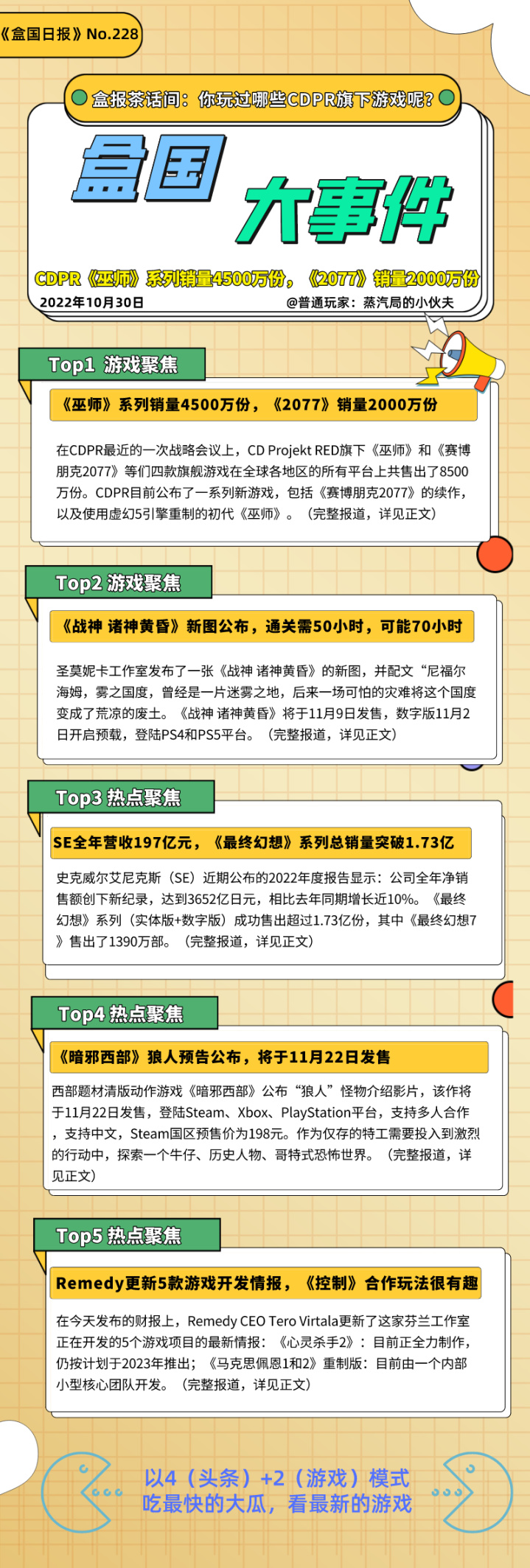 《盒国日报》No.228

盒报茶话间：你玩过哪些CDPR旗下游戏呢？

盒国 大事件

CDPR《巫师》系列销量4500万份，《2077》销量2000万份

2022年10月30日

@普通玩家：蒸汽局的小伙夫

Top1 游戏聚焦

《巫师》系列销量4500万份，《2077》销量2000万份

在CDPR最近的一次战略会议上，CD Projekt RED旗下《巫师》和《赛博朋克2077》等们四款旗舰游戏在全球各地区的所有平台上共售出了8500万份。CDPR目前公布了一系列新游戏，包括《赛博朋克2077》的续作，以及使用虚幻5引擎重制的初代《巫师》。（完整报道，详见正文）

Top2 游戏聚焦

《战神 诸神黄昏》新图公布，通关需50小时，可能70小时

圣莫妮卡工作室发布了一张《战神 诸神黄昏》的新图，并配文“尼福尔海姆，雾之国度，曾经是一片迷雾之地，后来一场可怕的灾难将这个国度变成了荒凉的废土。《战神 诸神黄昏》将于11月9日发售，数字版11月2日开启预载，登陆PS4和PS5平台。（完整报道，详见正文）

Top3 热点聚焦

SE全年营收197亿元，《最终幻想》系列总销量突破1.73亿

史克威尔艾尼克斯（SE）近期公布的2022年度报告显示：公司全年净销售额创下新纪录，达到3652亿日元，相比去年同期增长近10%。《最终幻想》系列（实体版+数字版）成功售出超过1.73亿份，其中《最终幻想7》售出了1390万部。（完整报道，详见正文）

Top4 热点聚焦

《暗邪西部》狼人预告公布，将于11月22日发售

西部题材清版动作游戏《暗邪西部》公布“狼人”怪物介绍影片，该作将于11月22日发售，登陆Steam、Xbox、PlayStation平台，支持多人合作，支持中文，Steam国区预售价为198元。作为仅存的特工需要投入到激烈的行动中，探索一个牛仔、历史人物、哥特式恐怖世界。（完整报道，详见正文）

Top5 热点聚焦

Remedy更新5款游戏开发情报，《控制》合作玩法很有趣

在今天发布的财报上，Remedy CEO Tero Virtala更新了这家芬兰工作室正在开发的5个游戏项目的最新情报：《心灵杀手2》：目前正全力制作，仍按计划于2023年推出；《马克思佩恩1和2》重制版：目前由一个内部小型核心团队开发。（完整报道，详见正文）

以4（头条）+2（游戏）模式
吃最快的大瓜，看最新的游戏